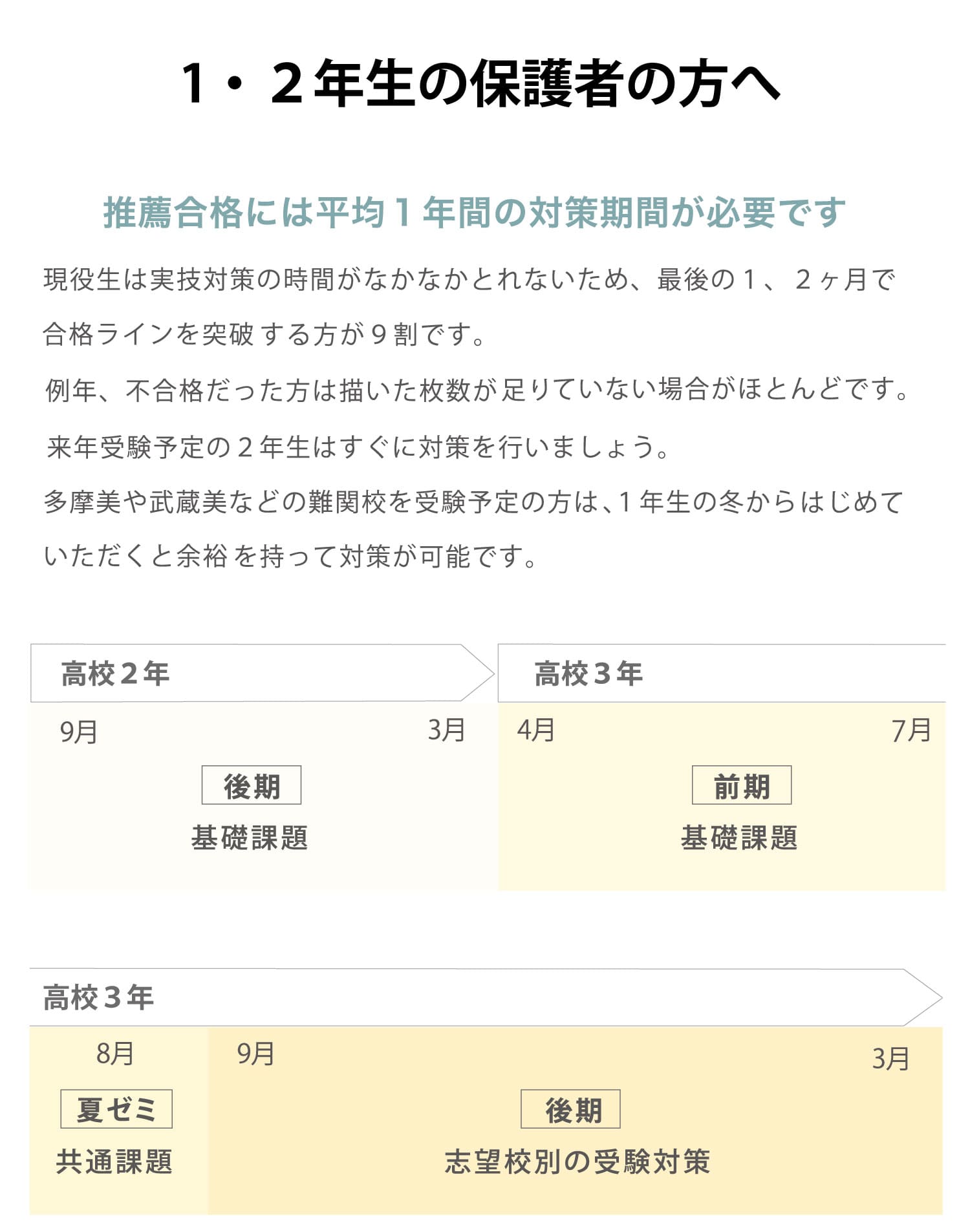 1・２年生の保護者の方へ

推薦合格には平均１年間の対策期間が必要です

現役生は実技対策の時間がなかなかとれないため、最後の１、２ヶ月で合格ラインを突破する方が９割です。

例年、不合格だった方は描いた枚数が足りていない場合がほとんどです。

来年受験予定の２年生はすぐに対策を行いましょう。

多摩美や武蔵美などの難関校を受験予定の方は、1年生の冬からはじめていただくと余裕を持って対策が可能です。

高校２年

9月

3月

後期

基礎課題

高校３年

4月

7月

前期

基礎課題

高校３年

8月

夏ゼミ

共通課題

9月

3月

後期

志望校別の受験対策